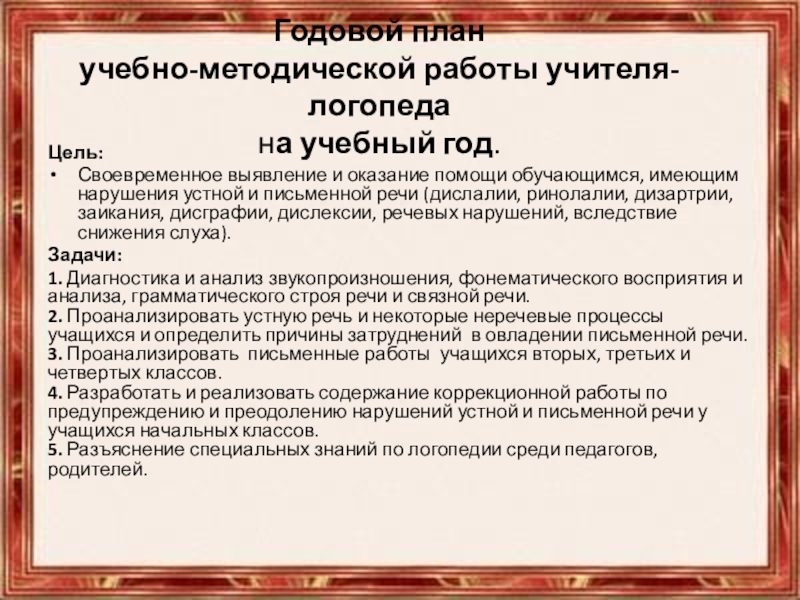 Годовой план
учебно-методической работы учителя-логопеда
на учебный год.

Цель:

• Своевременное выявление и оказание помощи обучающимся, имеющим нарушения устной и письменной речи (дислалии, ринолалии, дизартрии, заикания, дисграфии, дислексии, речевых нарушений, вследствие снижения слуха).

Задачи:

1. Диагностика и анализ звукопроизношения, фонематического восприятия и анализа, грамматического строя речи и связной речи.
2. Проанализировать устную речь и некоторые неречевые процессы учащихся и определить причины затруднений в овладении письменной речи.
3. Проанализировать письменные работы учащихся вторых, третьих и четвертых классов.
4. Разработать и реализовать содержание коррекционной работы по предупреждению и преодолению нарушений устной и письменной речи у учащихся начальных классов.
5. Разъяснение специальных знаний по логопедии среди педагогов, родителей.